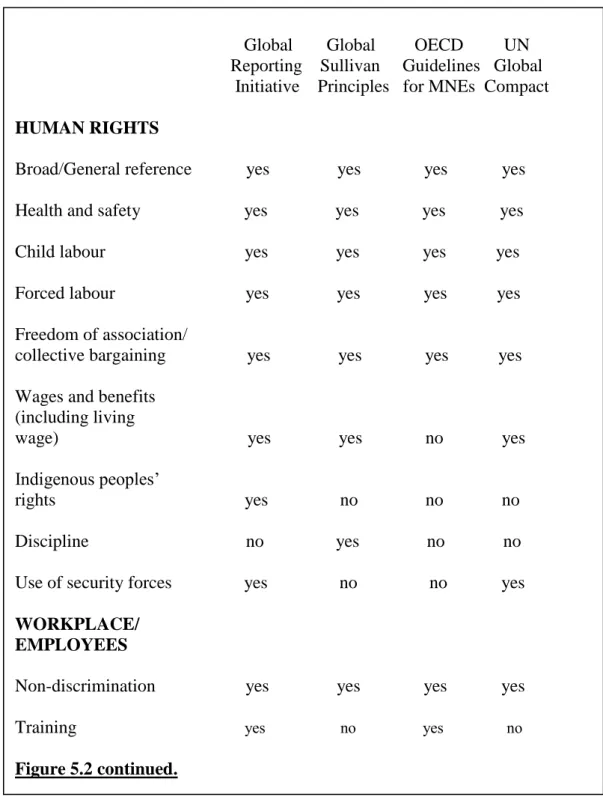 |  | Global Reporting Initiative | Global Sullivan Principles | OECD Guidelines for MNEs | UN Global Compact |
|---|---|---|---|---|
| HUMAN RIGHTS |  |  |  |  |
| Broad/General reference | yes | yes | yes | yes |
| Health and safety | yes | yes | yes | yes |
| Child labour | yes | yes | yes | yes |
| Forced labour | yes | yes | yes | yes |
| Freedom of association/ collective bargaining | yes | yes | yes | yes |
| Wages and benefits (including living wage) | yes | yes | no | yes |
| Indigenous peoples' rights | yes | no | no | no |
| Discipline | no | yes | no | no |
| Use of security forces | yes | no | no | yes |
| WORKPLACE/ EMPLOYEES |  |  |  |  |
| Non-discrimination | yes | yes | yes | yes |
| Training | yes | no | yes | no |

Figure 5.2 continued.